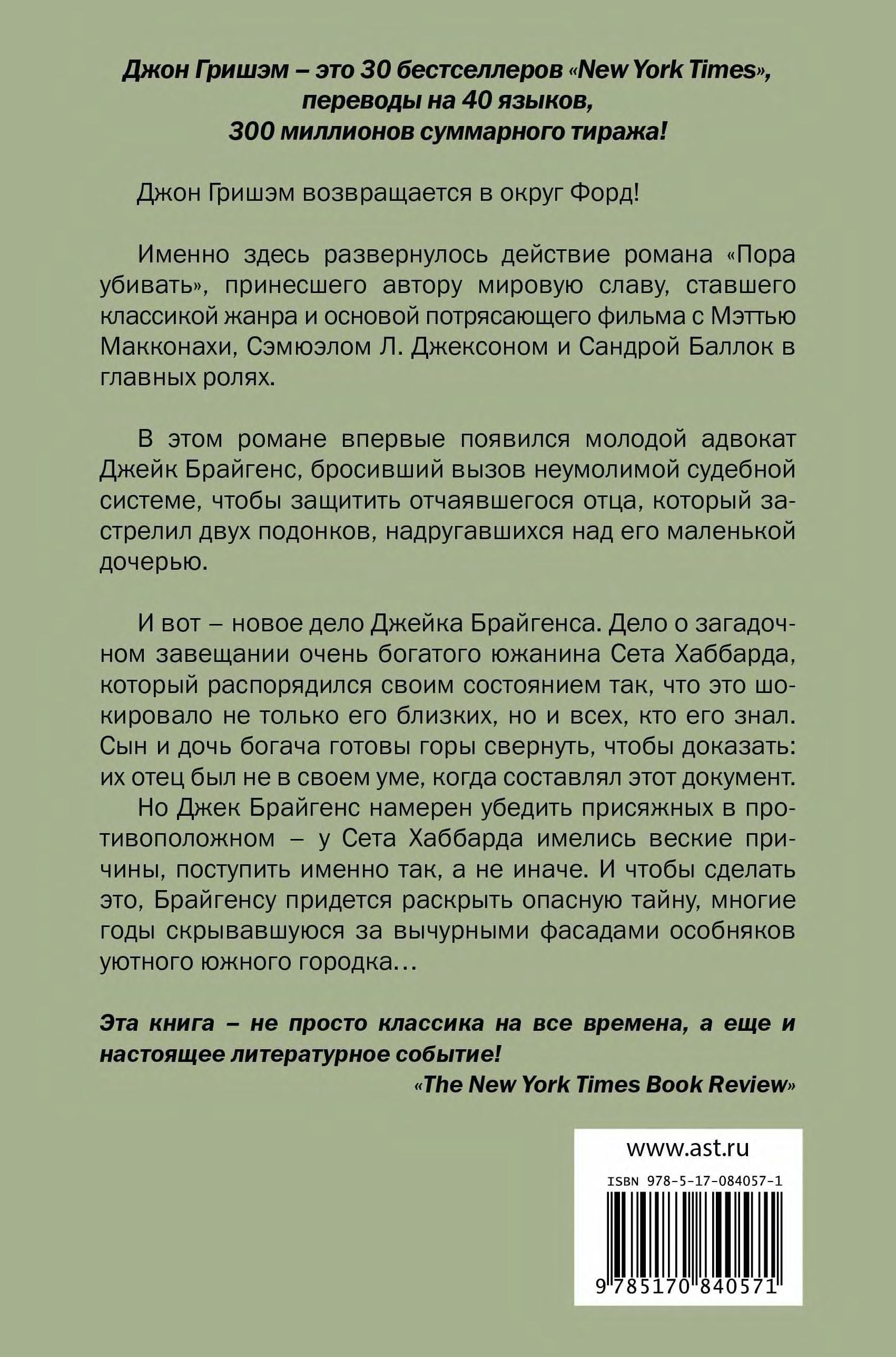 Джон Гришэм – это 30 бестселлеров «New York Times», переводы на 40 языков, 300 миллионов суммарного тиража!

Джон Гришэм возвращается в округ Форд!

Именно здесь развернулось действие романа «Пора убивать», принесшего автору мировую славу, ставшего классикой жанра и основой потрясающего фильма с Мэттью Макконахи, Сэмюэлом Л. Джексоном и Сандрой Баллок в главных ролях.

В этом романе впервые появился молодой адвокат Джейк Брайгенс, бросивший вызов неумолимой судебной системе, чтобы защитить отчаявшегося отца, который застрелил двух подонков, надругавшихся над его маленькой дочерью.

И вот – новое дело Джейка Брайгенса. Дело о загадочном завещании очень богатого южанина Сета Хаббарда, который распорядился своим состоянием так, что это шокировало не только его близких, но и всех, кто его знал. Сын и дочь богача готовы горы свернуть, чтобы доказать: их отец был не в своем уме, когда составлял этот документ.
Но Джек Брайгенс намерен убедить присяжных в противоположном – у Сета Хаббарда имелись веские причины, поступить именно так, а не иначе. И чтобы сделать это, Брайгенсу придется раскрыть опасную тайну, многие годы скрывавшуюся за вычурными фасадами особняков уютного южного городка…

Эта книга – не просто классика на все времена, а еще и настоящее литературное событие!
«The New York Times Book Review»

www.ast.ru
ISBN 978-5-17-084057-1
9 785170 840571